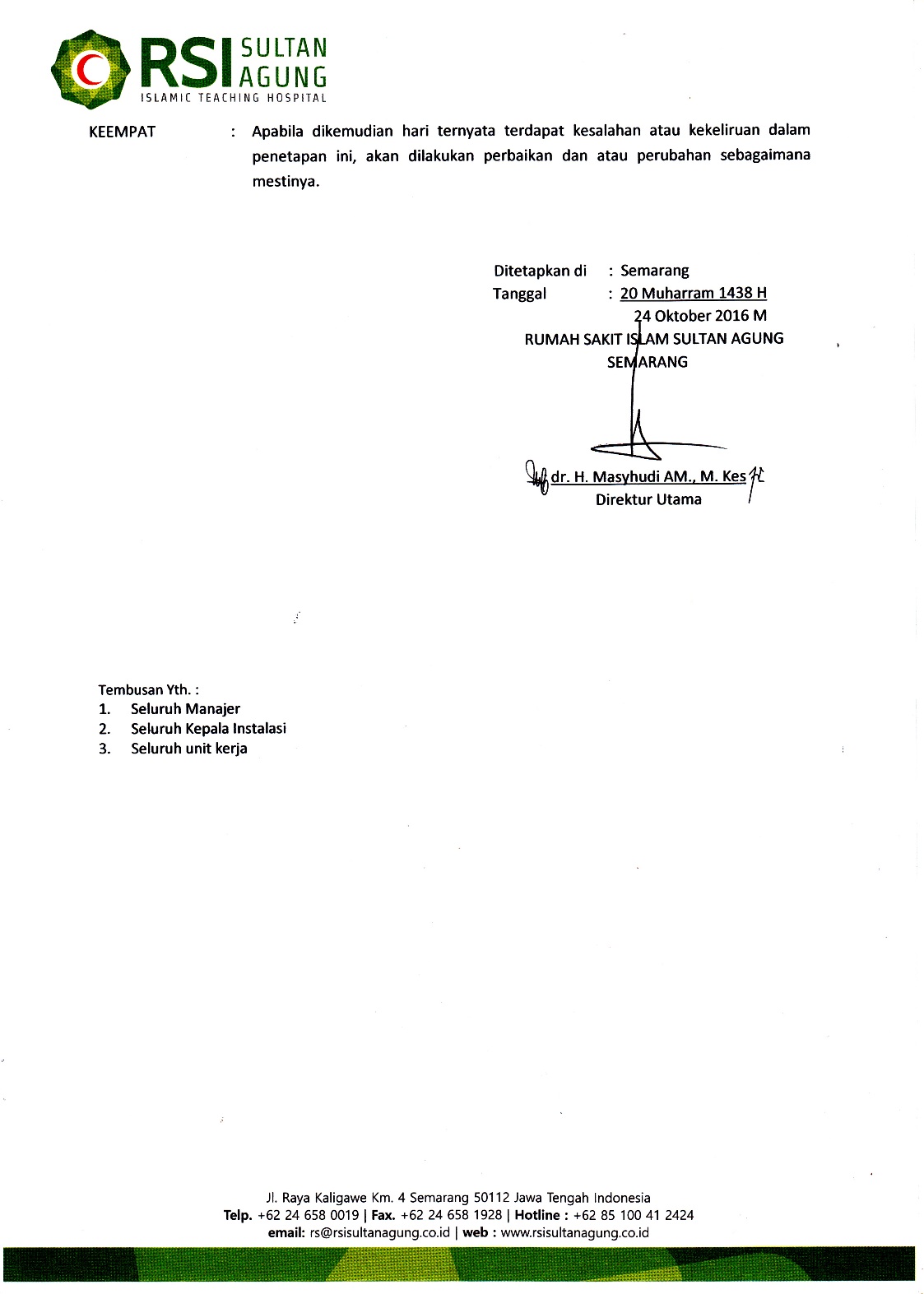 RSI SULTAN AGUNG
ISLAMIC TEACHING HOSPITAL

KEEMPAT : Apabila dikemudian hari ternyata terdapat kesalahan atau kekeliruan dalam penetapan ini, akan dilakukan perbaikan dan atau perubahan sebagaimana mestinya.

Ditetapkan di : Semarang
Tanggal : 20 Muharram 1438 H
24 Oktober 2016 M
RUMAH SAKIT ISLAM SULTAN AGUNG
SEMARANG

dr. H. Masyhudi AM., M. Kes
Direktur Utama

Tembusan Yth. :
1. Seluruh Manajer
2. Seluruh Kepala Instalasi
3. Seluruh unit kerja

Jl. Raya Kaligawe Km. 4 Semarang 50112 Jawa Tengah Indonesia
Telp. +62 24 658 0019 | Fax. +62 24 658 1928 | Hotline : +62 85 100 41 2424
email: rs@rsisultanagung.co.id | web : www.rsisultanagung.co.id